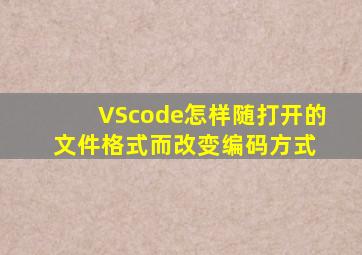 VScode怎样随打开的文件格式而改变编码方式